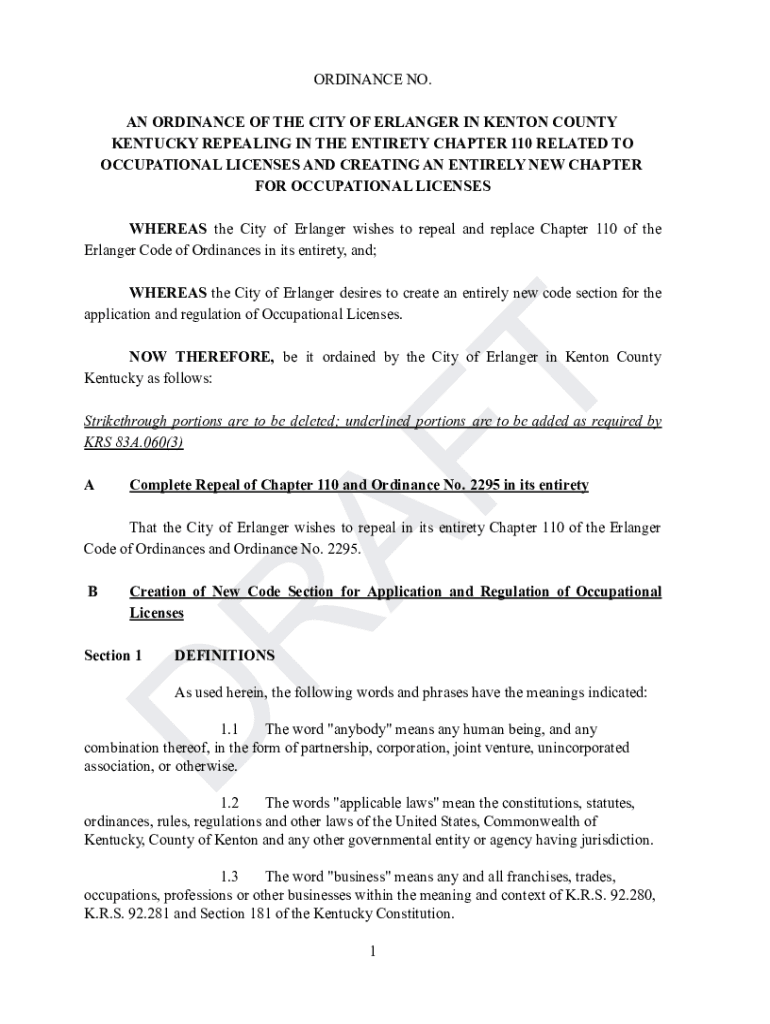 ORDINANCE NO.

AN ORDINANCE OF THE CITY OF ERLANGER IN KENTON COUNTY KENTUCKY REPEALING IN THE ENTIRETY CHAPTER 110 RELATED TO OCCUPATIONAL LICENSES AND CREATING AN ENTIRELY NEW CHAPTER FOR OCCUPATIONAL LICENSES

WHEREAS the City of Erlanger wishes to repeal and replace Chapter 110 of the Erlanger Code of Ordinances in its entirety, and;

WHEREAS the City of Erlanger desires to create an entirely new code section for the application and regulation of Occupational Licenses.

NOW THEREFORE, be it ordained by the City of Erlanger in Kenton County Kentucky as follows:

Strikethrough portions are to be deleted; underlined portions are to be added as required by KRS 83A.060(3)

A Complete Repeal of Chapter 110 and Ordinance No. 2295 in its entirety

That the City of Erlanger wishes to repeal in its entirety Chapter 110 of the Erlanger Code of Ordinances and Ordinance No. 2295.

B Creation of New Code Section for Application and Regulation of Occupational Licenses

Section 1 DEFINITIONS

As used herein, the following words and phrases have the meanings indicated:

1.1 The word "anybody" means any human being, and any combination thereof, in the form of partnership, corporation, joint venture, unincorporated association, or otherwise.

1.2 The words "applicable laws" mean the constitutions, statutes, ordinances, rules, regulations and other laws of the United States, Commonwealth of Kentucky, County of Kenton and any other governmental entity or agency having jurisdiction.

1.3 The word "business" means any and all franchises, trades, occupations, professions or other businesses within the meaning and context of K.R.S. 92.280, K.R.S. 92.281 and Section 181 of the Kentucky Constitution.

1

DRAFT